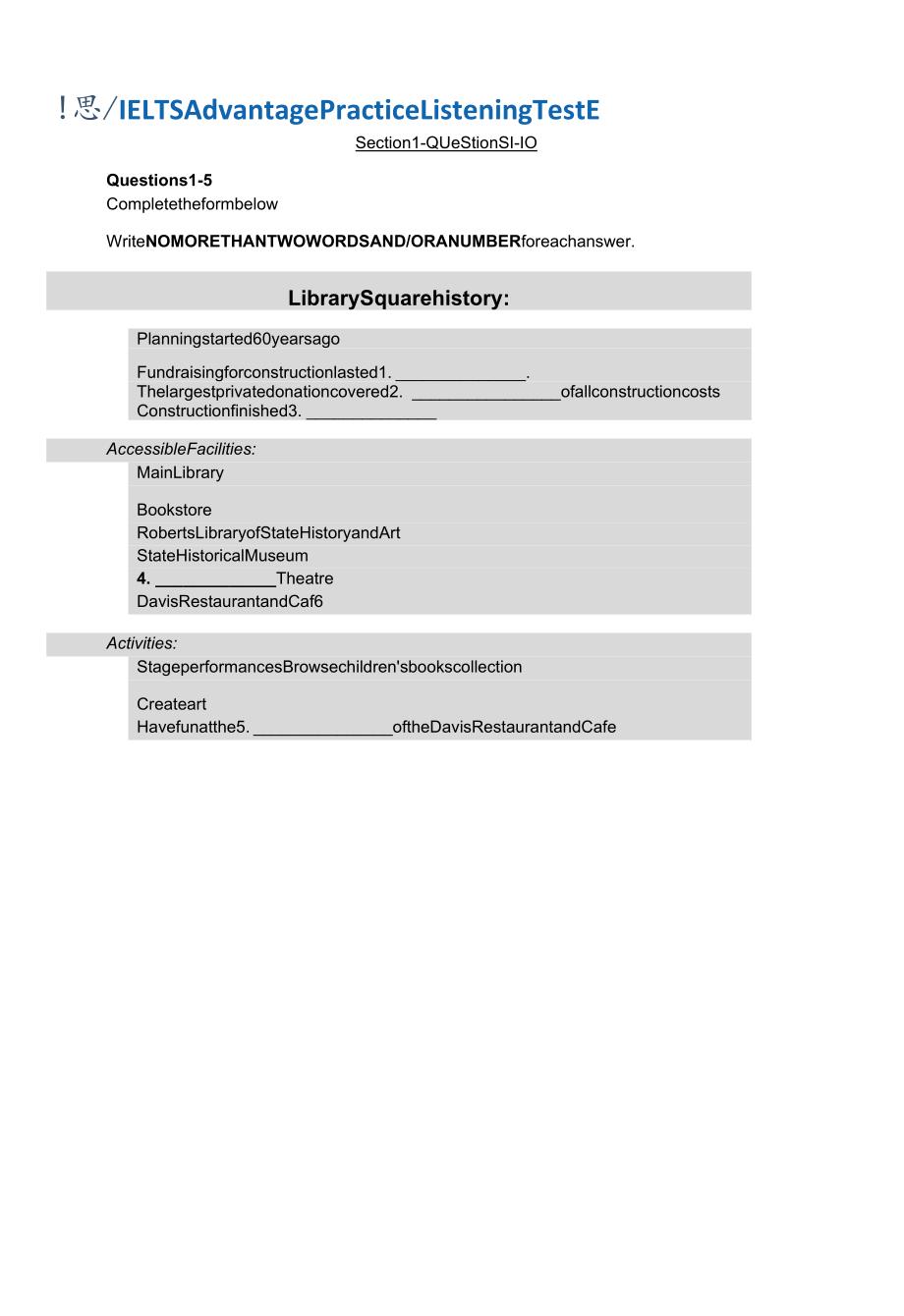 !思/IELTSAdvantagePracticeListeningTestE

Section1-QUeStionSI-IO

Questions1-5
Completetheformbelow

WriteNOMORETHANTWOWORDSAND/ORANUMBERforeachanswer.

LibrarySquarehistory:

Planningstarted60yearsago

Fundraisingforconstructionlasted1. ______________.
Thelargestprivatedonationcovered2. ________________ofallconstructioncosts
Constructionfinished3. ______________

AccessibleFacilities:

MainLibrary

Bookstore
RobertsLibraryofStateHistoryandArt
StateHistoricalMuseum
4. _____________Theatre
DavisRestaurantandCaf6

Activities:

StageperformancesBrowsechildren'sbookscollection

Createart
Havefunatthe5. _______________oftheDavisRestaurantandCafe